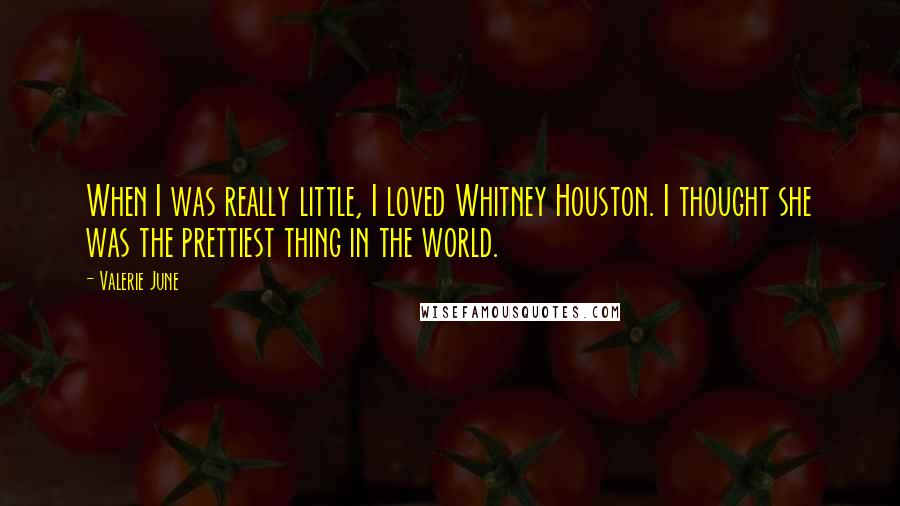 When I was really little, I loved Whitney Houston. I thought she was the prettiest thing in the world.

- Valerie June

WISEFAMOUSQUOTES.COM